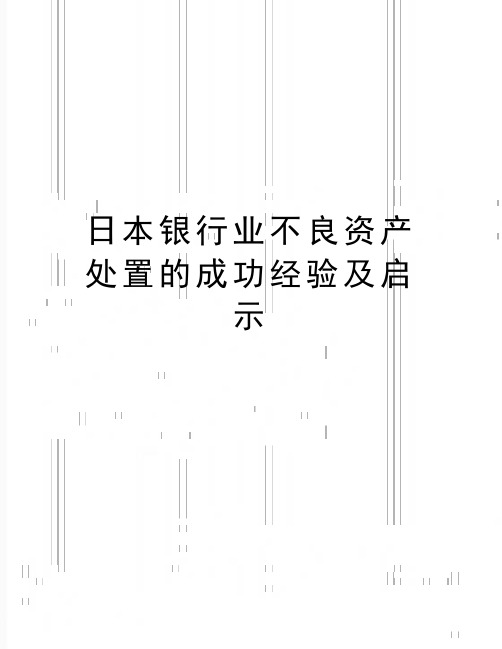 日本银行业不良资产处置的成功经验及启示